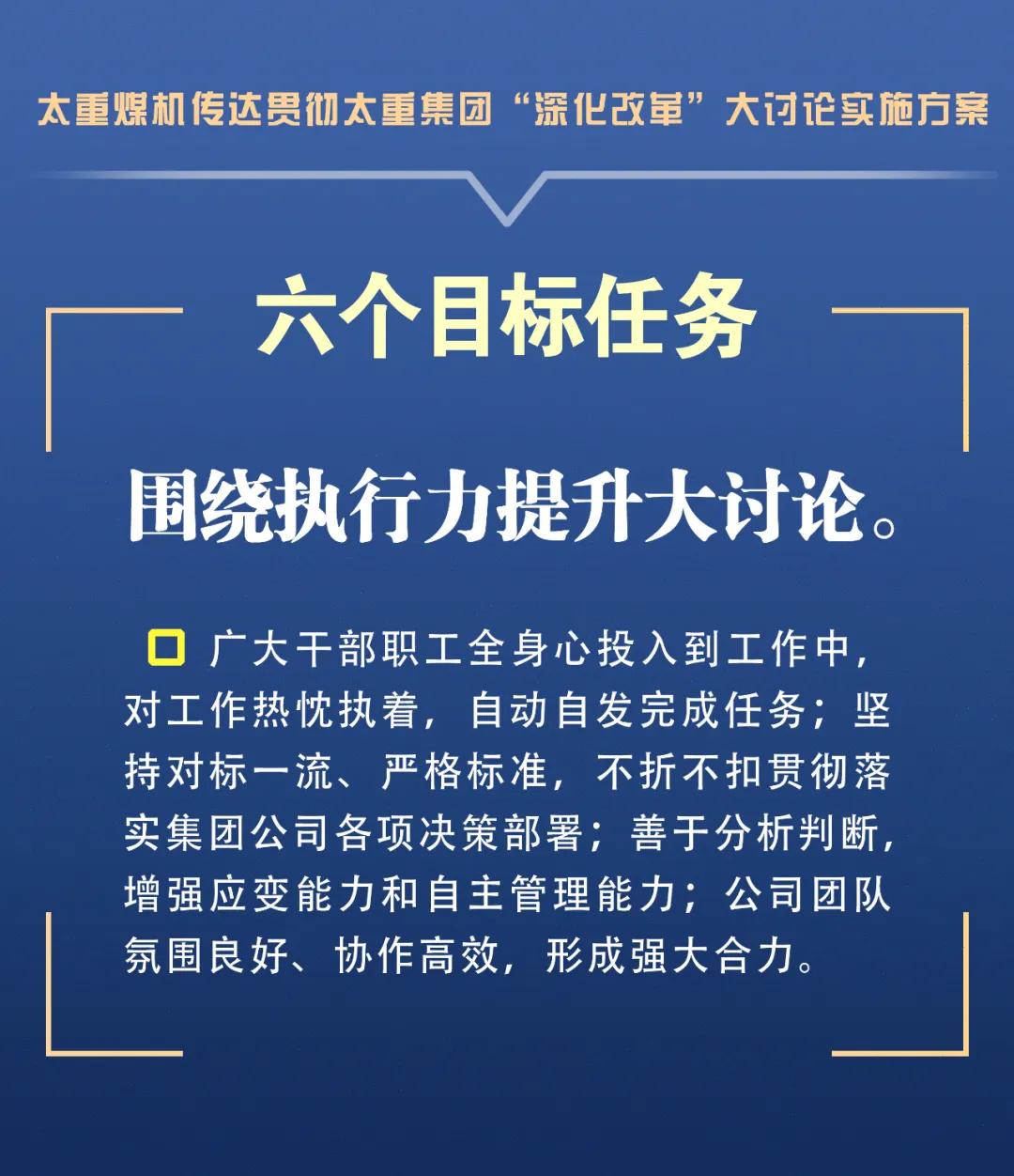 太重煤机传达贯彻太重集团“深化改革”大讨论实施方案

六个目标任务

围绕执行力提升大讨论。

☐ 广大干部职工全身心投入到工作中，对工作热忱执着，自动自发完成任务；坚持对标一流、严格标准，不折不扣贯彻落实集团公司各项决策部署；善于分析判断，增强应变能力和自主管理能力；公司团队氛围良好、协作高效，形成强大合力。